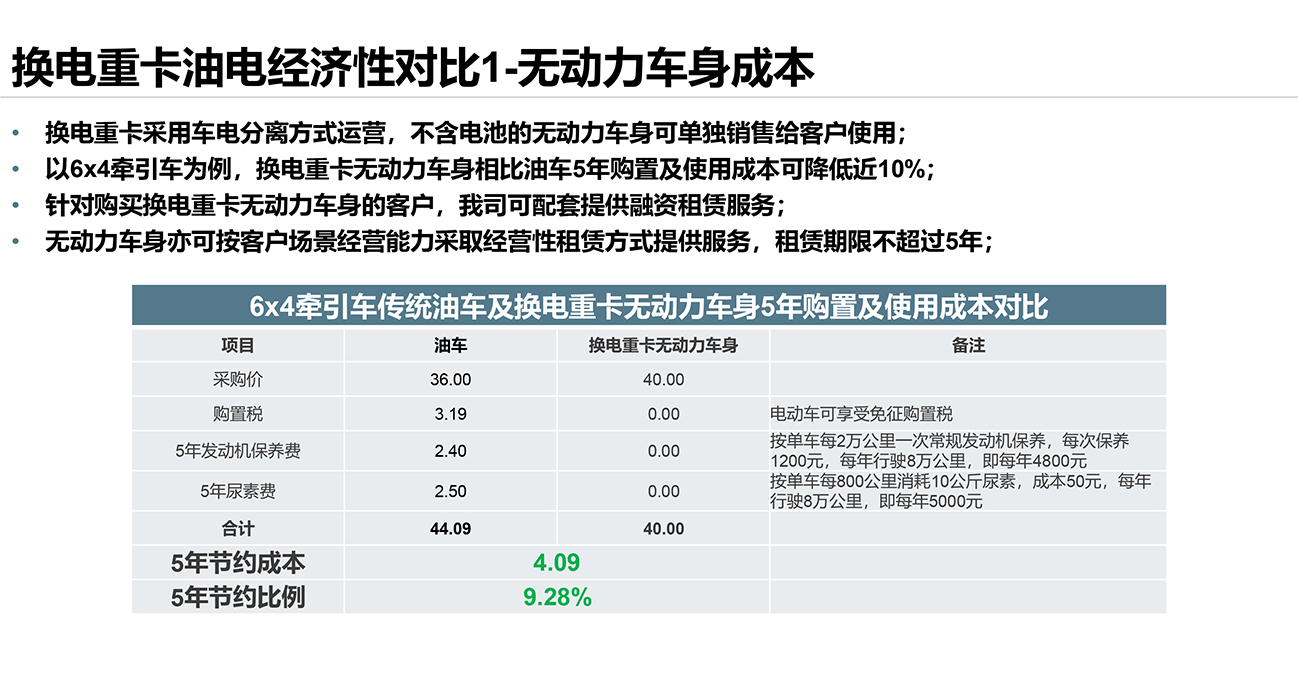 换电重卡油电经济性对比1-无动力车身成本

• 换电重卡采用车电分离方式运营，不含电池的无动力车身可单独销售给客户使用；
• 以6x4牵引车为例，换电重卡无动力车身相比油车5年购置及使用成本可降低近10%；
• 针对购买换电重卡无动力车身的客户，我司可配套提供融资租赁服务；
• 无动力车身亦可按客户场景经营能力采取经营性租赁方式提供服务，租赁期限不超过5年；

6x4牵引车传统油车及换电重卡无动力车身5年购置及使用成本对比

| 项目 | 油车 | 换电重卡无动力车身 | 备注 |
|---|---|---|---|
| 采购价 | 36.00 | 40.00 | |
| 购置税 | 3.19 | 0.00 | 电动车可享受免征购置税 |
| 5年发动机保养费 | 2.40 | 0.00 | 按单车每2万公里一次常规发动机保养，每次保养1200元，每年行驶8万公里，即每年4800元 |
| 5年尿素费 | 2.50 | 0.00 | 按单车每800公里消耗10公斤尿素，成本50元，每年行驶8万公里，即每年5000元 |
| 合计 | 44.09 | 40.00 | |
| 5年节约成本 | 4.09 | | |
| 5年节约比例 | 9.28% | | |